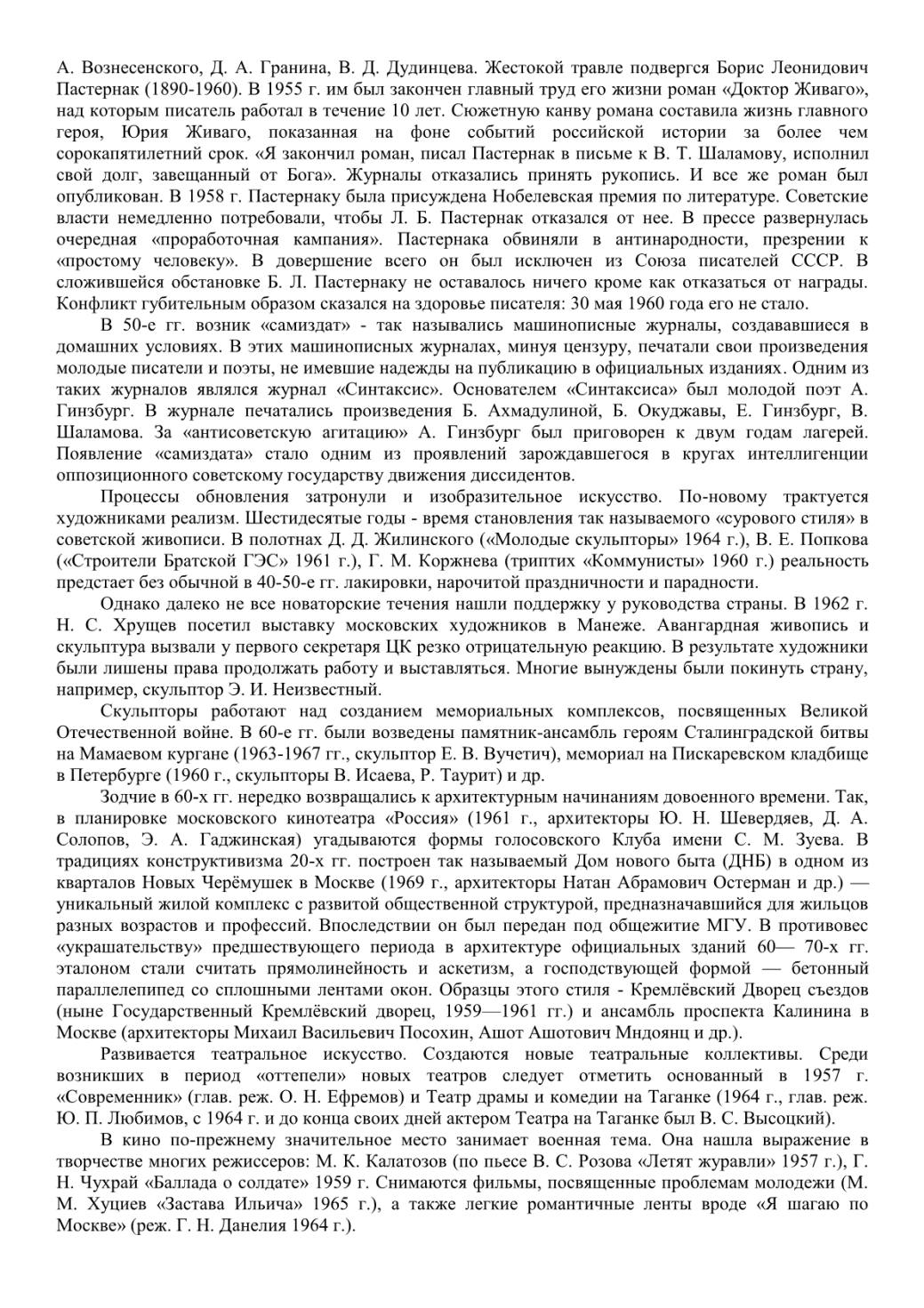 А. Вознесенского, Д. А. Гранина, В. Д. Дудинцева. Жестокой травле подвергся Борис Леонидович Пастернак (1890-1960). В 1955 г. им был закончен главный труд его жизни роман «Доктор Живаго», над которым писатель работал в течение 10 лет. Сюжетную канву романа составила жизнь главного героя, Юрия Живаго, показанная на фоне событий российской истории за более чем сорокапятилетний срок. «Я закончил роман, писал Пастернак в письме к В. Т. Шаламову, исполнил свой долг, завещанный от Бога». Журналы отказались принять рукопись. И все же роман был опубликован. В 1958 г. Пастернаку была присуждена Нобелевская премия по литературе. Советские власти немедленно потребовали, чтобы Л. Б. Пастернак отказался от нее. В прессе развернулась очередная «проработочная кампания». Пастернака обвиняли в антинародности, презрении к «простому человеку». В довершение всего он был исключен из Союза писателей СССР. В сложившейся обстановке Б. Л. Пастернаку не оставалось ничего кроме как отказаться от награды. Конфликт губительным образом сказался на здоровье писателя: 30 мая 1960 года его не стало.

В 50-е гг. возник «самиздат» - так назывались машинописные журналы, создававшиеся в домашних условиях. В этих машинописных журналах, минуя цензуру, печатали свои произведения молодые писатели и поэты, не имевшие надежды на публикацию в официальных изданиях. Одним из таких журналов являлся журнал «Синтаксис». Основателем «Синтаксиса» был молодой поэт А. Гинзбург. В журнале печатались произведения Б. Ахмадулиной, Б. Окуджавы, Е. Гинзбург, В. Шаламова. За «антисоветскую агитацию» А. Гинзбург был приговорен к двум годам лагерей. Появление «самиздата» стало одним из проявлений зарождавшегося в кругах интеллигенции оппозиционного советскому государству движения диссидентов.

Процессы обновления затронули и изобразительное искусство. По-новому трактуется художниками реализм. Шестидесятые годы - время становления так называемого «сурового стиля» в советской живописи. В полотнах Д. Д. Жилинского («Молодые скульпторы» 1964 г.), В. Е. Попкова («Строители Братской ГЭС» 1961 г.), Г. М. Коржнева (триптих «Коммунисты» 1960 г.) реальность предстает без обычной в 40-50-е гг. лакировки, нарочитой праздничности и парадности.

Однако далеко не все новаторские течения нашли поддержку у руководства страны. В 1962 г. Н. С. Хрущев посетил выставку московских художников в Манеже. Авангардная живопись и скульптура вызвали у первого секретаря ЦК резко отрицательную реакцию. В результате художники были лишены права продолжать работу и выставляться. Многие вынуждены были покинуть страну, например, скульптор Э. И. Неизвестный.

Скульпторы работают над созданием мемориальных комплексов, посвященных Великой Отечественной войне. В 60-е гг. были возведены памятник-ансамбль героям Сталинградской битвы на Мамаевом кургане (1963-1967 гг., скульптор Е. В. Вучетич), мемориал на Пискаревском кладбище в Петербурге (1960 г., скульпторы В. Исаева, Р. Таурит) и др.

Зодчие в 60-х гг. нередко возвращались к архитектурным начинаниям довоенного времени. Так, в планировке московского кинотеатра «Россия» (1961 г., архитекторы Ю. Н. Шевердяев, Д. А. Солопов, Э. А. Гаджинская) угадываются формы голосовского Клуба имени С. М. Зуева. В традициях конструктивизма 20-х гг. построен так называемый Дом нового быта (ДНБ) в одном из кварталов Новых Черёмушек в Москве (1969 г., архитекторы Натан Абрамович Остерман и др.) — уникальный жилой комплекс с развитой общественной структурой, предназначавшийся для жильцов разных возрастов и профессий. Впоследствии он был передан под общежитие МГУ. В противовес «украшательству» предшествующего периода в архитектуре официальных зданий 60— 70-х гг. эталоном стали считать прямолинейность и аскетизм, а господствующей формой — бетонный параллелепипед со сплошными лентами окон. Образцы этого стиля - Кремлёвский Дворец съездов (ныне Государственный Кремлёвский дворец, 1959—1961 гг.) и ансамбль проспекта Калинина в Москве (архитекторы Михаил Васильевич Посохин, Ашот Ашотович Мндоянц и др.).

Развивается театральное искусство. Создаются новые театральные коллективы. Среди возникших в период «оттепели» новых театров следует отметить основанный в 1957 г. «Современник» (глав. реж. О. Н. Ефремов) и Театр драмы и комедии на Таганке (1964 г., глав. реж. Ю. П. Любимов, с 1964 г. и до конца своих дней актером Театра на Таганке был В. С. Высоцкий).

В кино по-прежнему значительное место занимает военная тема. Она нашла выражение в творчестве многих режиссеров: М. К. Калатозов (по пьесе В. С. Розова «Летят журавли» 1957 г.), Г. Н. Чухрай «Баллада о солдате» 1959 г. Снимаются фильмы, посвященные проблемам молодежи (М. М. Хуциев «Застава Ильича» 1965 г.), а также легкие романтичные ленты вроде «Я шагаю по Москве» (реж. Г. Н. Данелия 1964 г.).